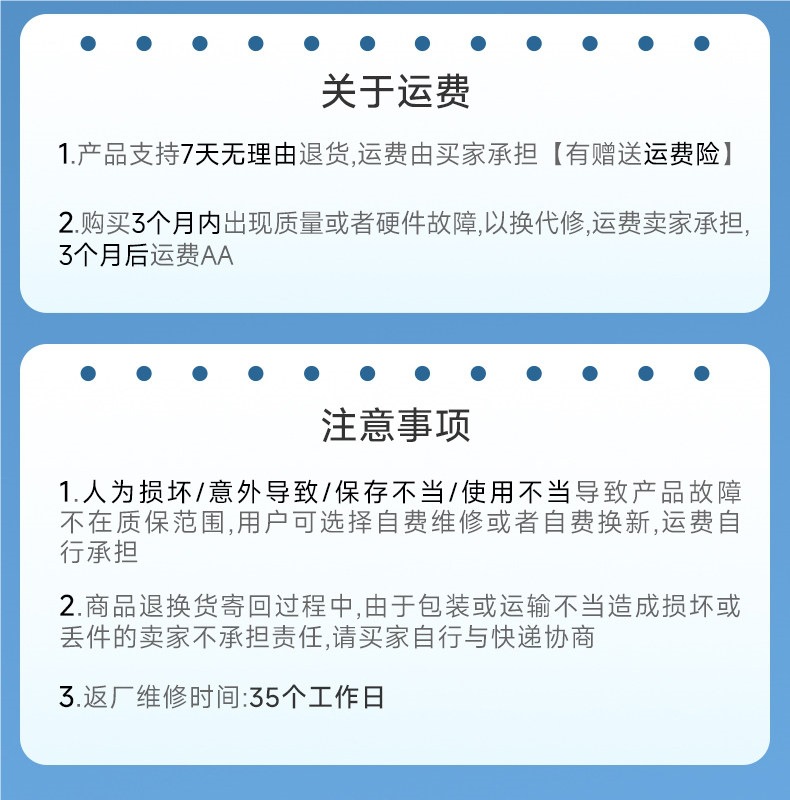 关于运费

1.产品支持7天无理由退货,运费由买家承担【有赠送运费险】

2.购买3个月内出现质量或者硬件故障,以换代修,运费卖家承担,3个月后运费AA

注意事项

1.人为损坏/意外导致/保存不当/使用不当导致产品故障不在质保范围,用户可选择自费维修或者自费换新,运费自行承担

2.商品退换货寄回过程中,由于包装或运输不当造成损坏或丢件的卖家不承担责任,请买家自行与快递协商

3.返厂维修时间:35个工作日